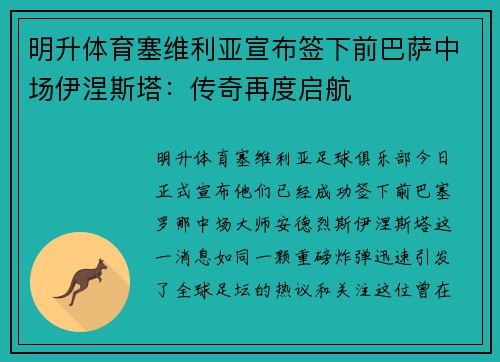 明升体育塞维利亚宣布签下前巴萨中场伊涅斯塔：传奇再度启航

明升体育塞维利亚足球俱乐部今日正式宣布他们已经成功签下前巴塞罗那中场大师安德烈斯伊涅斯塔这一消息如同一颗重磅炸弹迅速引发了全球足坛的热议和关注这位曾在